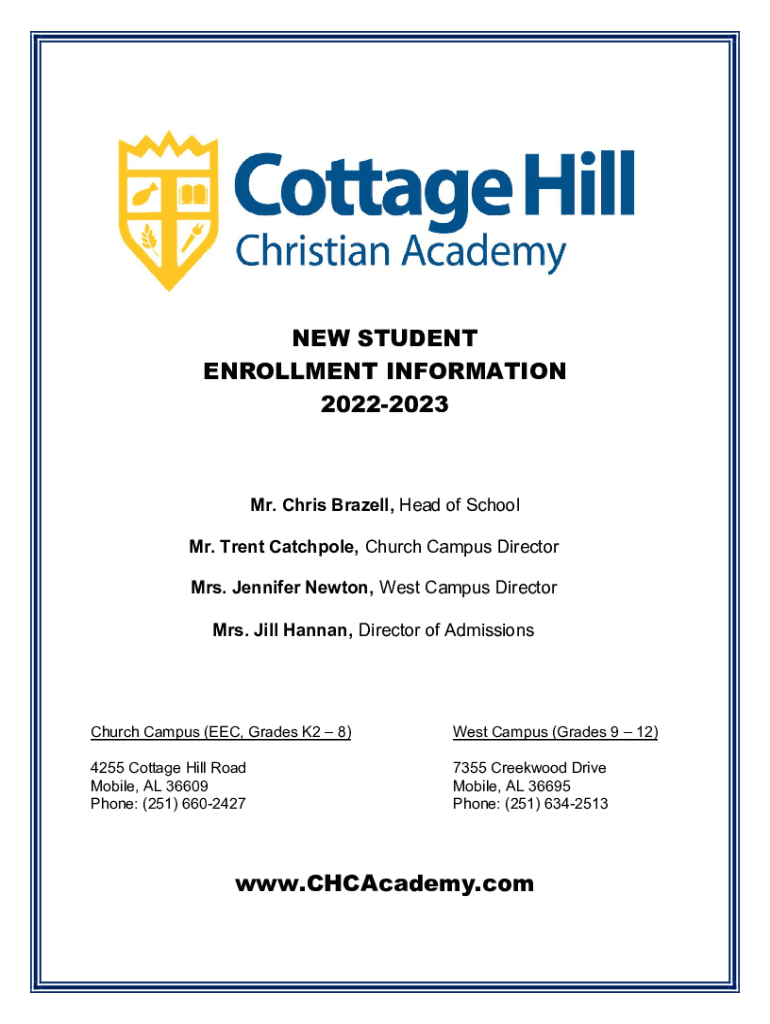 Cottage Hill
Christian Academy

NEW STUDENT
ENROLLMENT INFORMATION
2022-2023

Mr. Chris Brazell, Head of School

Mr. Trent Catchpole, Church Campus Director

Mrs. Jennifer Newton, West Campus Director

Mrs. Jill Hannan, Director of Admissions

Church Campus (EEC, Grades K2 – 8)

4255 Cottage Hill Road
Mobile, AL 36609
Phone: (251) 660-2427

West Campus (Grades 9 – 12)

7355 Creekwood Drive
Mobile, AL 36695
Phone: (251) 634-2513

www.CHCAcademy.com